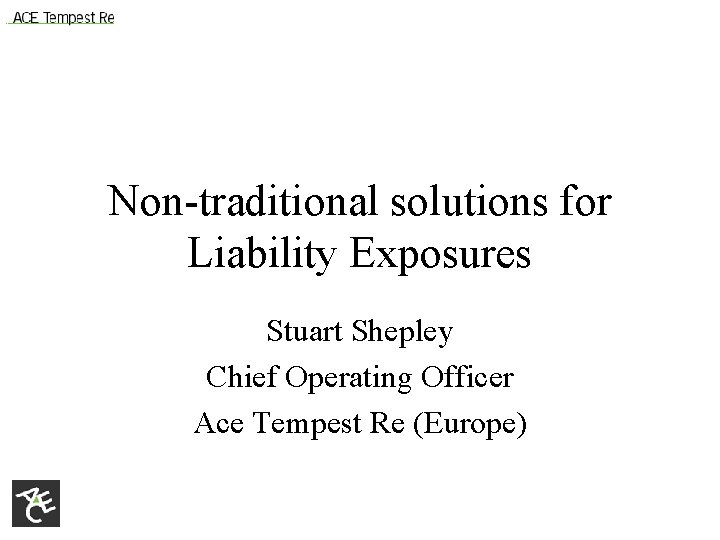 ACE Tempest Re

Non-traditional solutions for Liability Exposures

Stuart Shepley

Chief Operating Officer

Ace Tempest Re (Europe)

ACE